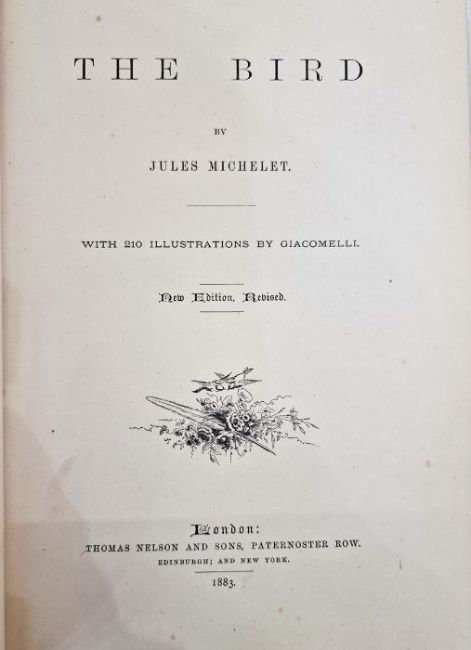 THE BIRD

BY

JULES MICHELET.

WITH 210 ILLUSTRATIONS BY GIACOMELLI.

New Edition, Revised.

London:
THOMAS NELSON AND SONS, PATERNOSTER ROW.
EDINBURGH; AND NEW YORK.

1883.